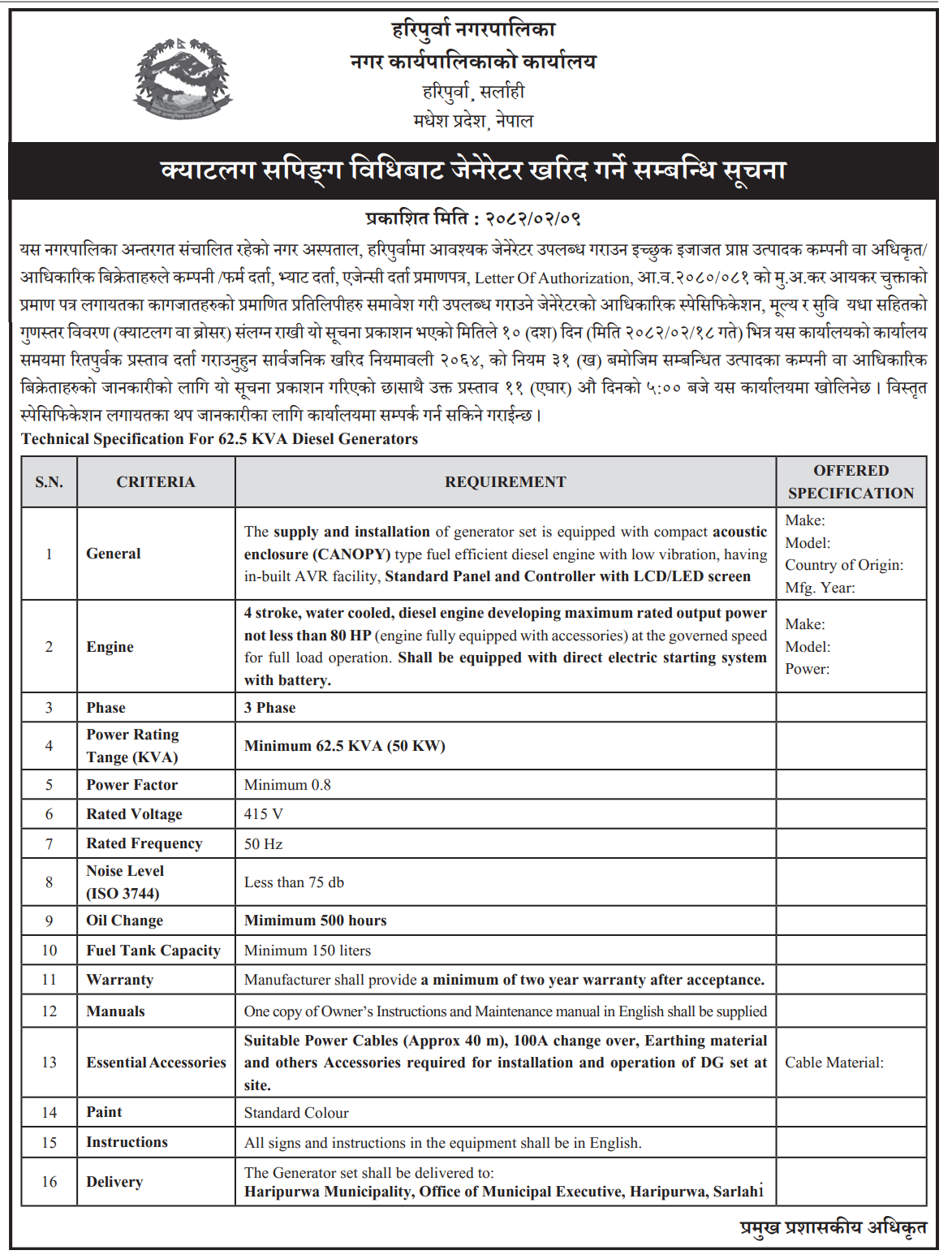 हरिपुर्वा नगरपालिका
नगर कार्यपालिकाको कार्यालय
हरिपुर्वा, सर्लाही
मधेश प्रदेश, नेपाल

क्याटलग सपिङ्ग विधिबाट जेनेरेटर खरिद गर्ने सम्बन्धि सूचना

प्रकाशित मिति : २०८२/०२/०९

यस नगरपालिका अन्तरगत संचालित रहेको नगर अस्पताल, हरिपुर्वामा आवश्यक जेनेरेटर उपलब्ध गराउन इच्छुक इजाजत प्राप्त उत्पादक कम्पनी वा अधिकृत/आधिकारिक बिक्रेताहरुले कम्पनी /फर्म दर्ता, भ्याट दर्ता, एजेन्सी दर्ता प्रमाणपत्र, Letter Of Authorization, आ.व.२०८०/०८१ को मु.अ.कर आयकर चुक्ताको प्रमाण पत्र लगायतका कागजातहरुको प्रमाणित प्रतिलिपीहरु समावेश गरी उपलब्ध गराउने जेनेरेटरको आधिकारिक स्पेसिफिकेशन, मूल्य र सुवि यधा सहितको गुणस्तर विवरण (क्याटलग वा ब्रोसर) संलग्न राखी यो सूचना प्रकाशन भएको मितिले १० (दश) दिन (मिति २०८२/०२/१८ गते) भित्र यस कार्यालयको कार्यालय समयमा रितपुर्वक प्रस्ताव दर्ता गराउनुहुन सार्वजनिक खरिद नियमावली २०६४, को नियम ३१ (ख) बमोजिम सम्बन्धित उत्पादका कम्पनी वा आधिकारिक बिक्रेताहरुको जानकारीको लागि यो सूचना प्रकाशन गरिएको छासाथै उक्त प्रस्ताव ११ (एघार) औ दिनको ५:०० बजे यस कार्यालयमा खोलिनेछ। विस्तृत स्पेसिफिकेशन लगायतका थप जानकारीका लागि कार्यालयमा सम्पर्क गर्न सकिने गराईन्छ।

Technical Specification For 62.5 KVA Diesel Generators

| S.N. | CRITERIA | REQUIREMENT | OFFERED SPECIFICATION |
|---|---|---|---|
| 1 | General | The supply and installation of generator set is equipped with compact acoustic enclosure (CANOPY) type fuel efficient diesel engine with low vibration, having in-built AVR facility, Standard Panel and Controller with LCD/LED screen | Make: Model: Country of Origin: Mfg. Year: |
| 2 | Engine | 4 stroke, water cooled, diesel engine developing maximum rated output power not less than 80 HP (engine fully equipped with accessories) at the governed speed for full load operation. Shall be equipped with direct electric starting system with battery. | Make: Model: Power: |
| 3 | Phase | 3 Phase | |
| 4 | Power Rating Tange (KVA) | Minimum 62.5 KVA (50 KW) | |
| 5 | Power Factor | Minimum 0.8 | |
| 6 | Rated Voltage | 415 V | |
| 7 | Rated Frequency | 50 Hz | |
| 8 | Noise Level (ISO 3744) | Less than 75 db | |
| 9 | Oil Change | Mimimum 500 hours | |
| 10 | Fuel Tank Capacity | Minimum 150 liters | |
| 11 | Warranty | Manufacturer shall provide a minimum of two year warranty after acceptance. | |
| 12 | Manuals | One copy of Owner's Instructions and Maintenance manual in English shall be supplied | |
| 13 | Essential Accessories | Suitable Power Cables (Approx 40 m), 100A change over, Earthing material and others Accessories required for installation and operation of DG set at site. | Cable Material: |
| 14 | Paint | Standard Colour | |
| 15 | Instructions | All signs and instructions in the equipment shall be in English. | |
| 16 | Delivery | The Generator set shall be delivered to: Haripurwa Municipality, Office of Municipal Executive, Haripurwa, Sarlahi | |

प्रमुख प्रशासकीय अधिकृत